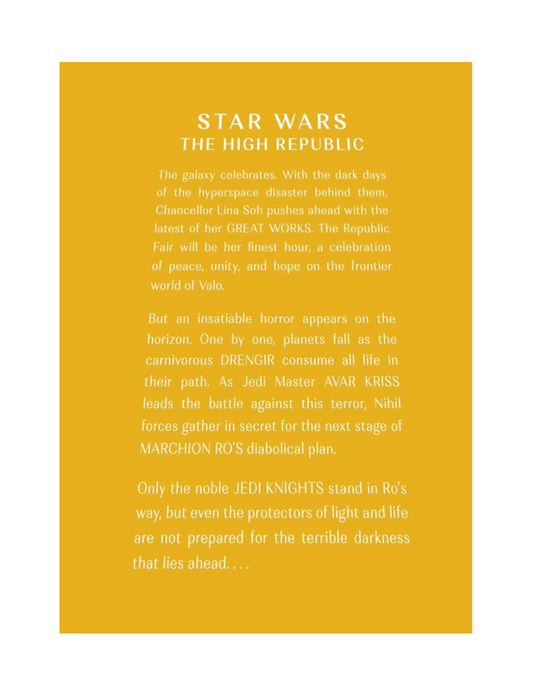 STAR WARS
THE HIGH REPUBLIC

The galaxy celebrates. With the dark days of the hyperspace disaster behind them, Chancellor Lina Soh pushes ahead with the latest of her GREAT WORKS. The Republic Fair will be her finest hour, a celebration of peace, unity, and hope on the frontier world of Valo.

But an insatiable horror appears on the horizon. One by one, planets fall as the carnivorous DRENGIR consume all life in their path. As Jedi Master AVAR KRISS leads the battle against this terror, Nihil forces gather in secret for the next stage of MARCHION RO'S diabolical plan.

Only the noble JEDI KNIGHTS stand in Ro's way, but even the protectors of light and life are not prepared for the terrible darkness that lies ahead. . . .